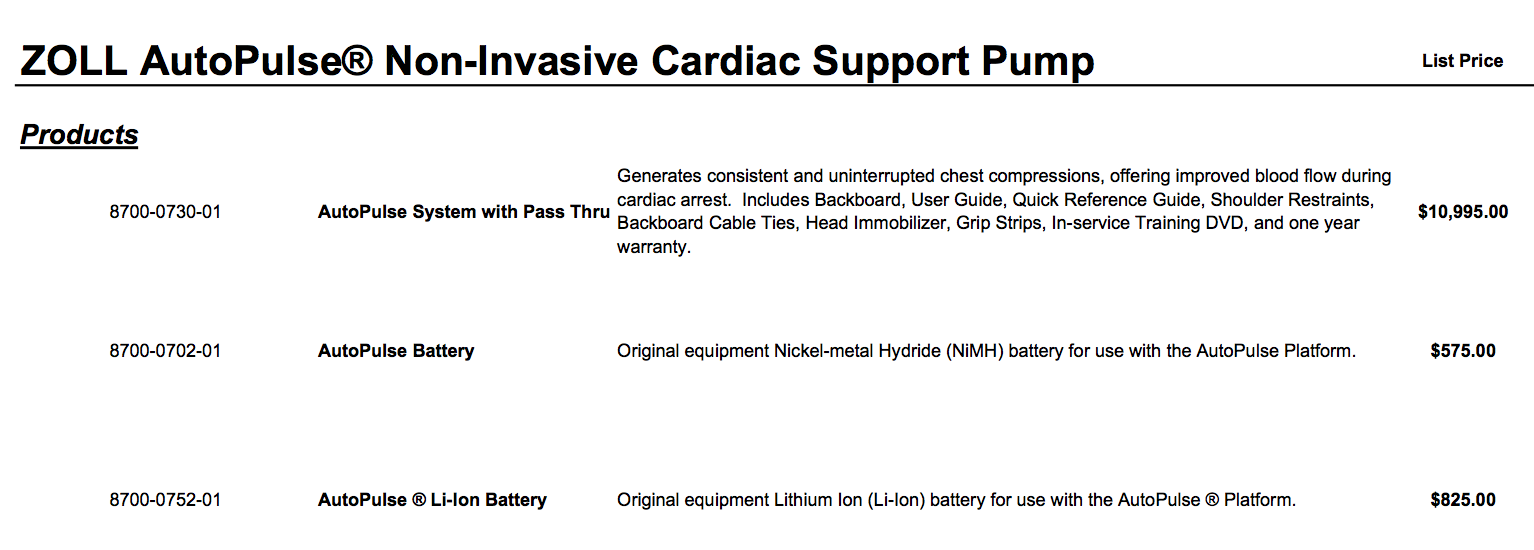 ZOLL AutoPulse® Non-Invasive Cardiac Support Pump

List Price

Products

| | | | |
|---|---|---|---|
| 8700-0730-01 | AutoPulse System with Pass Thru | Generates consistent and uninterrupted chest compressions, offering improved blood flow during cardiac arrest. Includes Backboard, User Guide, Quick Reference Guide, Shoulder Restraints, Backboard Cable Ties, Head Immobilizer, Grip Strips, In-service Training DVD, and one year warranty. | $10,995.00 |
| 8700-0702-01 | AutoPulse Battery | Original equipment Nickel-metal Hydride (NiMH) battery for use with the AutoPulse Platform. | $575.00 |
| 8700-0752-01 | AutoPulse ® Li-Ion Battery | Original equipment Lithium Ion (Li-Ion) battery for use with the AutoPulse ® Platform. | $825.00 |